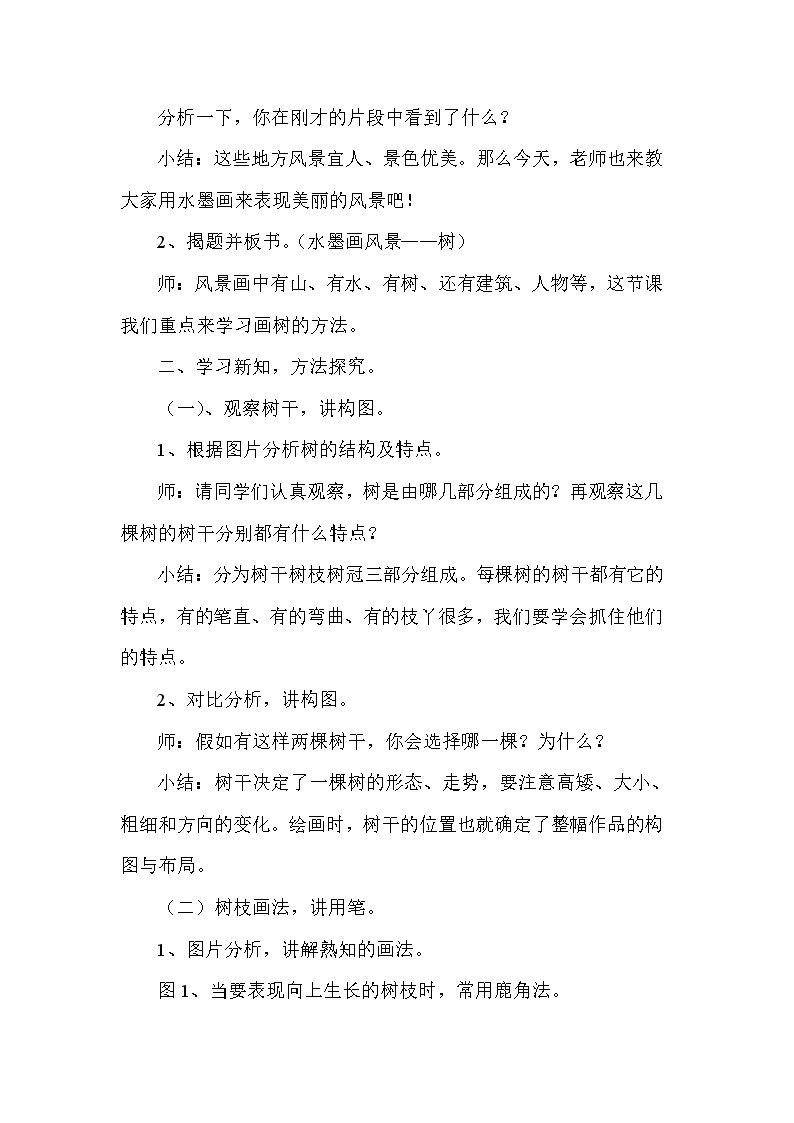 分析一下，你在刚才的片段中看到了什么？

小结：这些地方风景宜人、景色优美。那么今天，老师也来教大家用水墨画来表现美丽的风景吧！

2、揭题并板书。（水墨画风景——树）

师：风景画中有山、有水、有树、还有建筑、人物等，这节课我们重点来学习画树的方法。

二、学习新知，方法探究。

（一）、观察树干，讲构图。

1、根据图片分析树的结构及特点。

师：请同学们认真观察，树是由哪几部分组成的？再观察这几棵树的树干分别都有什么特点？

小结：分为树干树枝树冠三部分组成。每棵树的树干都有它的特点，有的笔直、有的弯曲、有的枝丫很多，我们要学会抓住他们的特点。

2、对比分析，讲构图。

师：假如有这样两棵树干，你会选择哪一棵？为什么？

小结：树干决定了一棵树的形态、走势，要注意高矮、大小、粗细和方向的变化。绘画时，树干的位置也就确定了整幅作品的构图与布局。

（二）树枝画法，讲用笔。

1、图片分析，讲解熟知的画法。

图1、当要表现向上生长的树枝时，常用鹿角法。